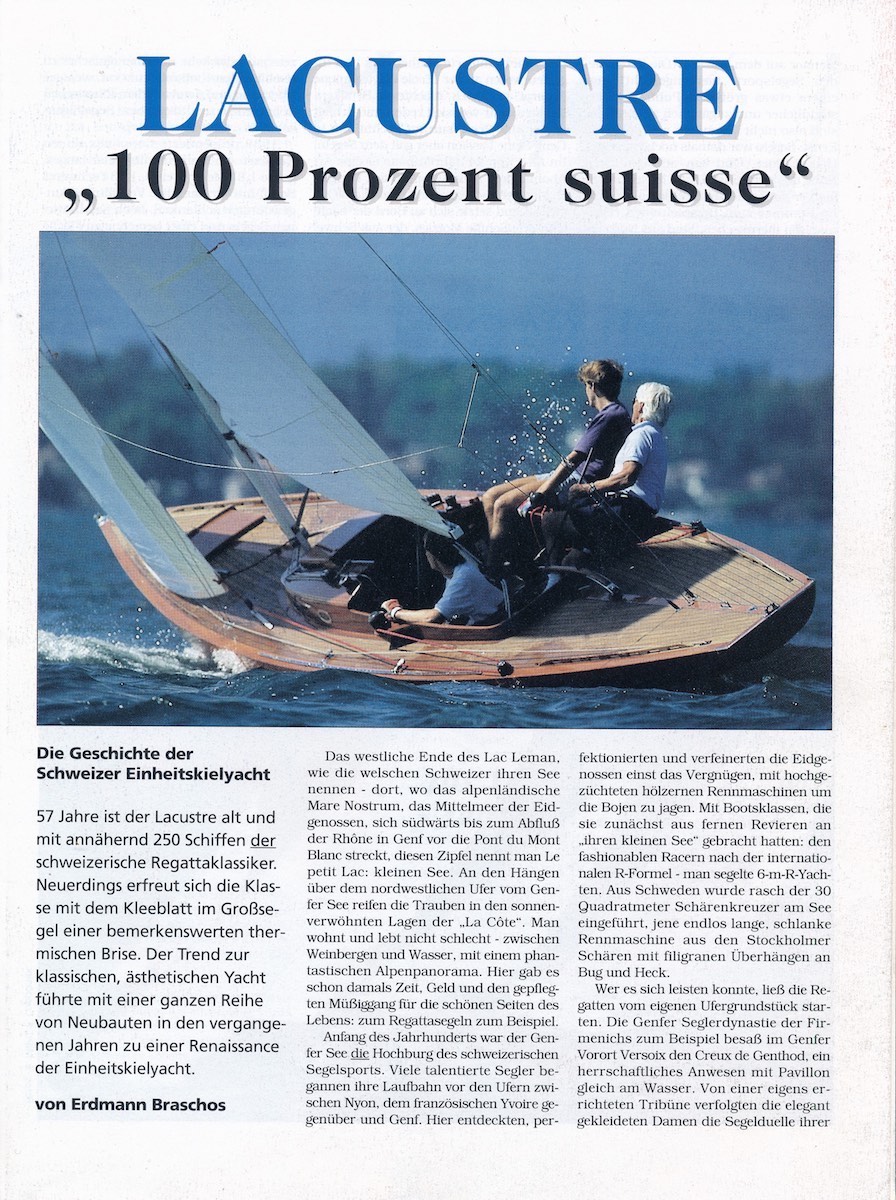 LACUSTRE
„100 Prozent suisse“

Die Geschichte der Schweizer Einheitskielyacht

57 Jahre ist der Lacustre alt und mit annähernd 250 Schiffen der schweizerische Regattaklassiker. Neuerdings erfreut sich die Klasse mit dem Kleeblatt im Großsegel einer bemerkenswerten thermischen Brise. Der Trend zur klassischen, ästhetischen Yacht führte mit einer ganzen Reihe von Neubauten in den vergangenen Jahren zu einer Renaissance der Einheitskielyacht.

von Erdmann Braschos

Das westliche Ende des Lac Leman, wie die welschen Schweizer ihren See nennen - dort, wo das alpenländische Mare Nostrum, das Mittelmeer der Eidgenossen, sich südwärts bis zum Abfluß der Rhône in Genf vor die Pont du Mont Blanc streckt, diesen Zipfel nennt man Le petit Lac: kleinen See. An den Hängen über dem nordwestlichen Ufer vom Genfer See reifen die Trauben in den sonnenverwöhnten Lagen der „La Côte“. Man wohnt und lebt nicht schlecht - zwischen Weinbergen und Wasser, mit einem phantastischen Alpenpanorama. Hier gab es schon damals Zeit, Geld und den gepflegten Müßiggang für die schönen Seiten des Lebens: zum Regattasegeln zum Beispiel.

Anfang des Jahrhunderts war der Genfer See die Hochburg des schweizerischen Segelsports. Viele talentierte Segler begannen ihre Laufbahn vor den Ufern zwischen Nyon, dem französischen Yvoire gegenüber und Genf. Hier entdeckten, perfektionierten und verfeinerten die Eidgenossen einst das Vergnügen, mit hochgezüchteten hölzernen Rennmaschinen um die Bojen zu jagen. Mit Bootsklassen, die sie zunächst aus fernen Revieren an „ihren kleinen See“ gebracht hatten: den fashionablen Racern nach der internationalen R-Formel - man segelte 6-m-R-Yachten. Aus Schweden wurde rasch der 30 Quadratmeter Schärenkreuzer am See eingeführt, jene endlos lange, schlanke Rennmaschine aus den Stockholmer Schären mit filigranen Überhängen an Bug und Heck.

Wer es sich leisten konnte, ließ die Regatten vom eigenen Ufergrundstück starten. Die Genfer Seglerdynastie der Firmenichs zum Beispiel besaß im Genfer Vorort Versoix den Creux de Genthod, ein herrschaftliches Anwesen mit Pavillon gleich am Wasser. Von einer eigens errichteten Tribüne verfolgten die elegant gekleideten Damen die Segelduelle ihrer